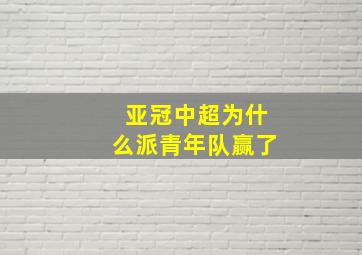 亚冠中超为什么派青年队赢了